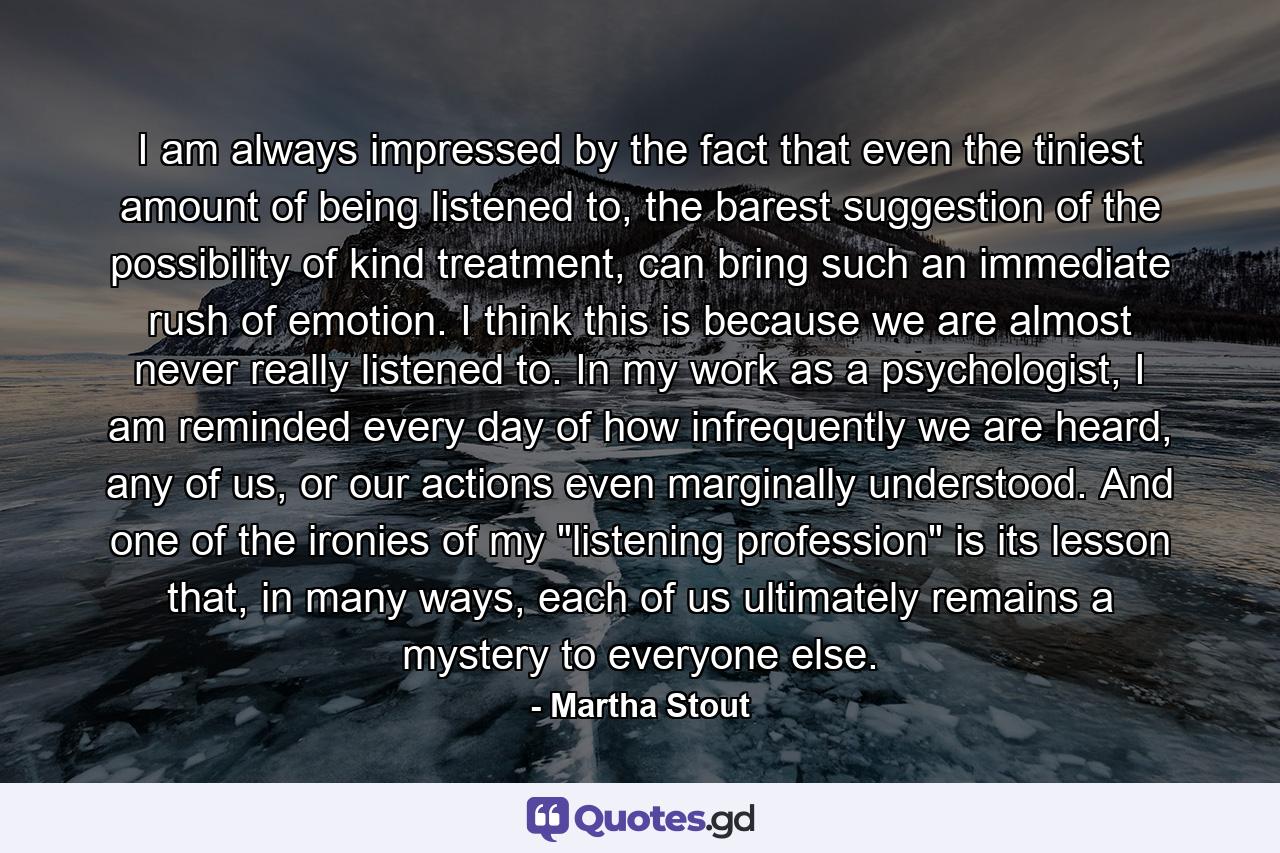 I am always impressed by the fact that even the tiniest amount of being listened to, the barest suggestion of the possibility of kind treatment, can bring such an immediate rush of emotion. I think this is because we are almost never really listened to. In my work as a psychologist, I am reminded every day of how infrequently we are heard, any of us, or our actions even marginally understood. And one of the ironies of my "listening profession" is its lesson that, in many ways, each of us ultimately remains a mystery to everyone else.

- Martha Stout

Quotes.gd